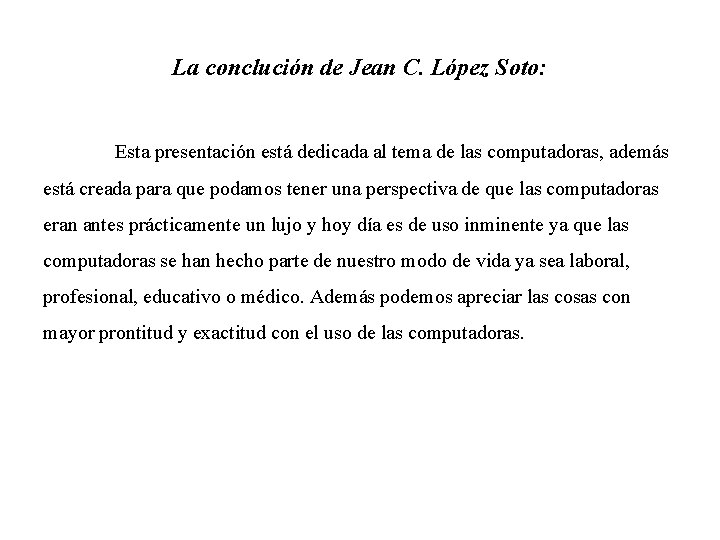 La conclución de Jean C. López Soto:

Esta presentación está dedicada al tema de las computadoras, además está creada para que podamos tener una perspectiva de que las computadoras eran antes prácticamente un lujo y hoy día es de uso inminente ya que las computadoras se han hecho parte de nuestro modo de vida ya sea laboral, profesional, educativo o médico. Además podemos apreciar las cosas con mayor prontitud y exactitud con el uso de las computadoras.